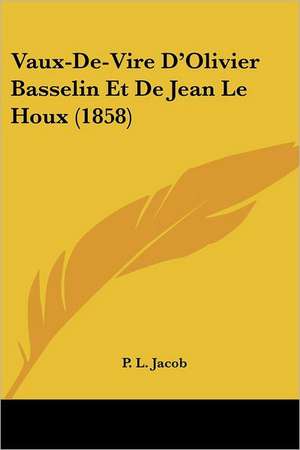 Vaux-De-Vire D'Olivier Basselin Et De Jean Le Houx (1858)

P. L. Jacob